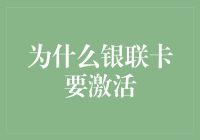 为什么银联卡要激活